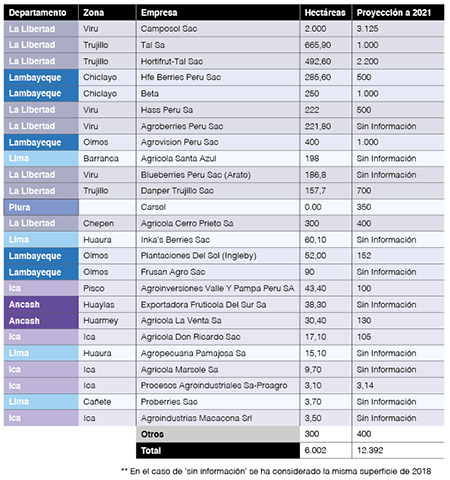 | Departamento | Zona | Empresa | Hectáreas | Proyección a 2021 |
|---|---|---|---|---|
| La Libertad | Viru | Camposol Sac | 2.000 | 3.125 |
| La Libertad | Trujillo | Tal Sa | 665,90 | 1.000 |
| La Libertad | Trujillo | Hortifrut-Tal Sac | 492,60 | 2.200 |
| Lambayeque | Chiclayo | Hfe Berries Peru Sac | 285,60 | 500 |
| Lambayeque | Chiclayo | Beta | 250 | 1.000 |
| La Libertad | Viru | Hass Peru Sa | 222 | 500 |
| La Libertad | Viru | Agroberries Peru Sac | 221,80 | Sin Información |
| Lambayeque | Olmos | Agrovision Peru Sac | 400 | 1.000 |
| Lima | Barranca | Agricola Santa Azul | 198 | Sin Información |
| La Libertad | Viru | Blueberries Peru Sac (Arato) | 186,8 | Sin Información |
| La Libertad | Trujillo | Danper Trujillo Sac | 157,7 | 700 |
| Piura | | Carsol | 0.00 | 350 |
| La Libertad | Chepen | Agricola Cerro Prieto Sa | 300 | 400 |
| Lima | Huaura | Inka's Berries Sac | 60,10 | Sin Información |
| Lambayeque | Olmos | Plantaciones Del Sol (Ingleby) | 52,00 | 152 |
| Lambayeque | Olmos | Frusan Agro Sac | 90 | Sin Información |
| Ica | Pisco | Agroinversiones Valle Y Pampa Peru SA | 43,40 | 100 |
| Ancash | Huaylas | Exportadora Fruticola Del Sur Sa | 38,30 | Sin Información |
| Ancash | Huarmey | Agricola La Venta Sa | 30,40 | 130 |
| Ica | Ica | Agricola Don Ricardo Sac | 17,10 | 105 |
| Lima | Huaura | Agropecuaria Pamajosa Sa | 15,10 | Sin Información |
| Ica | Ica | Agricola Marsole Sa | 9,70 | Sin Información |
| Ica | Ica | Procesos Agroindustriales Sa-Proagro | 3,10 | 3,14 |
| Lima | Cañete | Proberries Sac | 3,70 | Sin Información |
| Ica | Ica | Agroindustrias Macacona Srl | 3,50 | Sin Información |
| | | Otros | 300 | 400 |
| | | Total | 6.002 | 12.392 |

** En el caso de 'sin información' se ha considerado la misma superficie de 2018